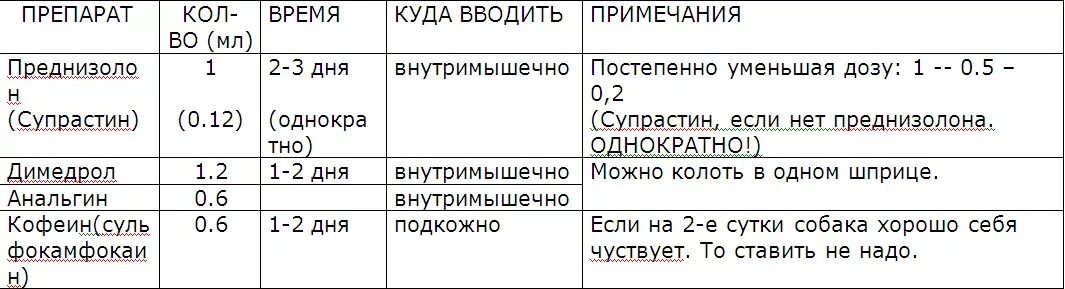 | ПРЕПАРАТ | КОЛ-ВО (мл) | ВРЕМЯ | КУДА ВВОДИТЬ | ПРИМЕЧАНИЯ |
|---|---|---|---|---|
| Преднизолон (Супрастин) | 1 (0.12) | 2-3 дня (однократно) | внутримышечно | Постепенно уменьшая дозу: 1 -- 0.5 – 0,2 (Супрастин, если нет преднизолона. ОДНОКРАТНО!) |
| Димедрол | 1.2 | 1-2 дня | внутримышечно | Можно колоть в одном шприце. |
| Анальгин | 0.6 | | внутримышечно | |
| Кофеин(сульфокамфокаин) | 0.6 | 1-2 дня | подкожно | Если на 2-е сутки собака хорошо себя чуствует. То ставить не надо. |